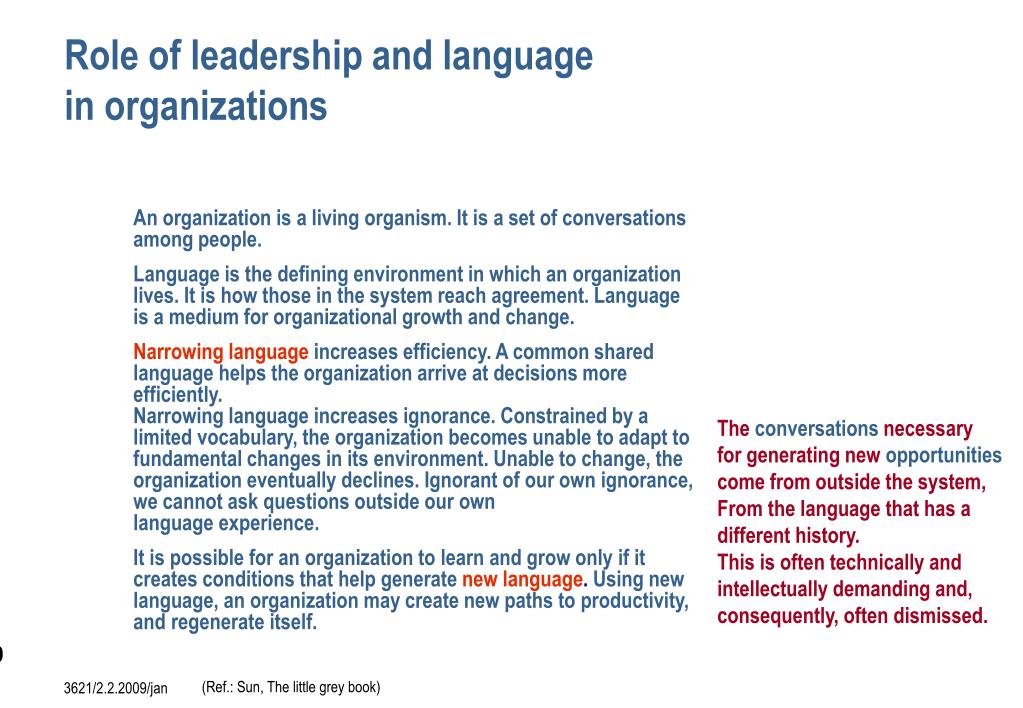 Role of leadership and language in organizations

An organization is a living organism. It is a set of conversations among people.

Language is the defining environment in which an organization lives. It is how those in the system reach agreement. Language is a medium for organizational growth and change.

Narrowing language increases efficiency. A common shared language helps the organization arrive at decisions more efficiently.
Narrowing language increases ignorance. Constrained by a limited vocabulary, the organization becomes unable to adapt to fundamental changes in its environment. Unable to change, the organization eventually declines. Ignorant of our own ignorance, we cannot ask questions outside our own language experience.

It is possible for an organization to learn and grow only if it creates conditions that help generate new language. Using new language, an organization may create new paths to productivity, and regenerate itself.

The conversations necessary for generating new opportunities come from outside the system, From the language that has a different history.
This is often technically and intellectually demanding and, consequently, often dismissed.

3621/2.2.2009/jan (Ref.: Sun, The little grey book)